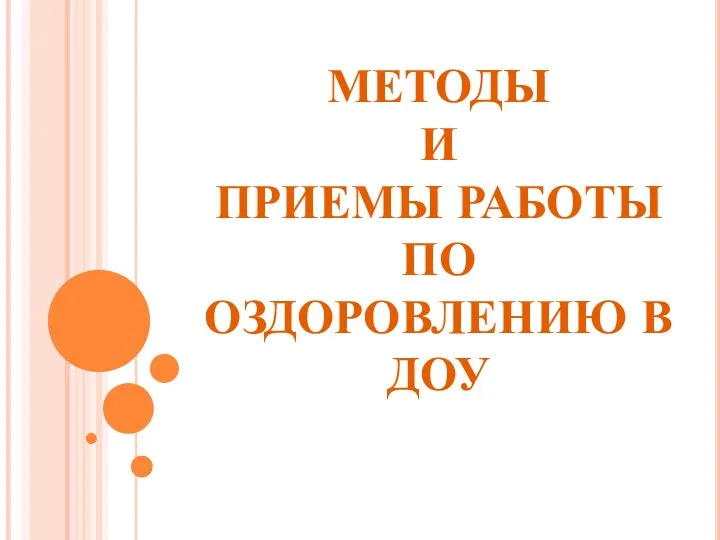 МЕТОДЫ
И
ПРИЕМЫ РАБОТЫ
ПО
ОЗДОРОВЛЕНИЮ В
ДОУ